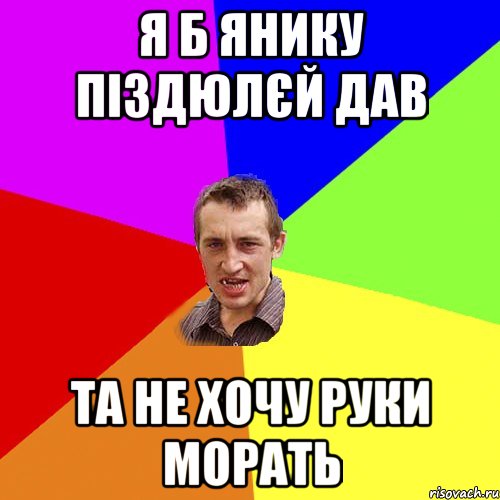 Я Б ЯНИКУ ПІЗДЮЛЄЙ ДАВ

ТА НЕ ХОЧУ РУКИ МОРАТЬ

risovach.ru